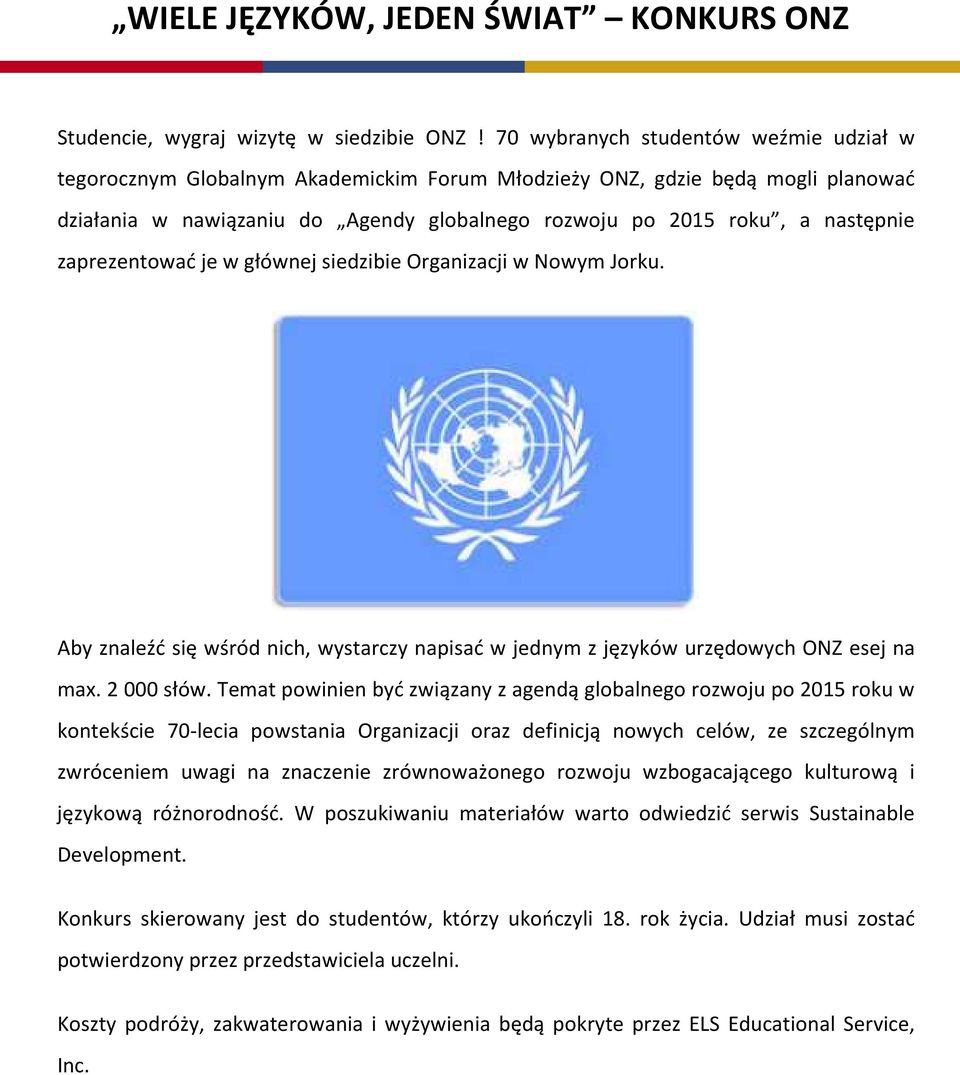 „WIELE JĘZYKÓW, JEDEN ŚWIAT” – KONKURS ONZ

Studencie, wygraj wizytę w siedzibie ONZ ! 70 wybranych studentów weźmie udział w tegorocznym Globalnym Akademickim Forum Młodzieży ONZ, gdzie będą mogli planować działania w nawiązaniu do „Agendy globalnego rozwoju po 2015 roku”, a następnie zaprezentować je w głównej siedzibie Organizacji w Nowym Jorku.

Aby znaleźć się wśród nich, wystarczy napisać w jednym z języków urzędowych ONZ esej na max. 2 000 słów. Temat powinien być związany z agendą globalnego rozwoju po 2015 roku w kontekście 70-lecia powstania Organizacji oraz definicją nowych celów, ze szczególnym zwróceniem uwagi na znaczenie zrównoważonego rozwoju wzbogacającego kulturową i językową różnorodność. W poszukiwaniu materiałów warto odwiedzić serwis Sustainable Development.

Konkurs skierowany jest do studentów, którzy ukończyli 18. rok życia. Udział musi zostać potwierdzony przez przedstawiciela uczelni.

Koszty podróży, zakwaterowania i wyżywienia będą pokryte przez ELS Educational Service, Inc.